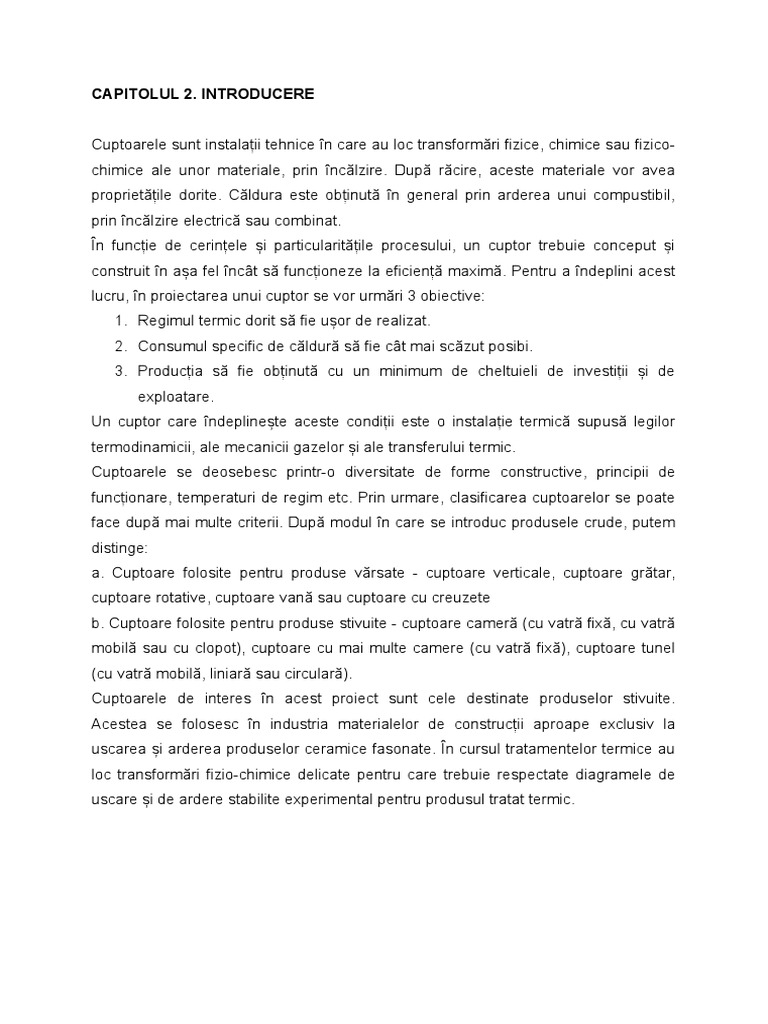 CAPITOLUL 2. INTRODUCERE

Cuptoarele sunt instalații tehnice în care au loc transformări fizice, chimice sau fizico-chimice ale unor materiale, prin încălzire. După răcire, aceste materiale vor avea proprietățile dorite. Căldura este obținută în general prin arderea unui compustibil, prin încălzire electrică sau combinat.
În funcție de cerințele și particularitățile procesului, un cuptor trebuie conceput și construit în așa fel încât să funcționeze la eficiență maximă. Pentru a îndeplini acest lucru, în proiectarea unui cuptor se vor urmări 3 obiective:
1. Regimul termic dorit să fie ușor de realizat.
2. Consumul specific de căldură să fie cât mai scăzut posibi.
3. Producția să fie obținută cu un minimum de cheltuieli de investiții și de exploatare.
Un cuptor care îndeplinește aceste condiții este o instalație termică supusă legilor termodinamicii, ale mecanicii gazelor și ale transferului termic.
Cuptoarele se deosebesc printr-o diversitate de forme constructive, principii de funcționare, temperaturi de regim etc. Prin urmare, clasificarea cuptoarelor se poate face după mai multe criterii. După modul în care se introduc produsele crude, putem distinge:
a. Cuptoare folosite pentru produse vărsate - cuptoare verticale, cuptoare grătar, cuptoare rotative, cuptoare vană sau cuptoare cu creuzete
b. Cuptoare folosite pentru produse stivuite - cuptoare cameră (cu vatră fixă, cu vatră mobilă sau cu clopot), cuptoare cu mai multe camere (cu vatră fixă), cuptoare tunel (cu vatră mobilă, liniară sau circulară).
Cuptoarele de interes în acest proiect sunt cele destinate produselor stivuite. Acestea se folosesc în industria materialelor de construcții aproape exclusiv la uscarea și arderea produselor ceramice fasonate. În cursul tratamentelor termice au loc transformări fizio-chimice delicate pentru care trebuie respectate diagramele de uscare și de ardere stabilite experimental pentru produsul tratat termic.